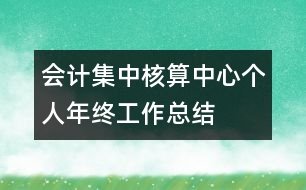 会计集中核算中心个人年终工作总结